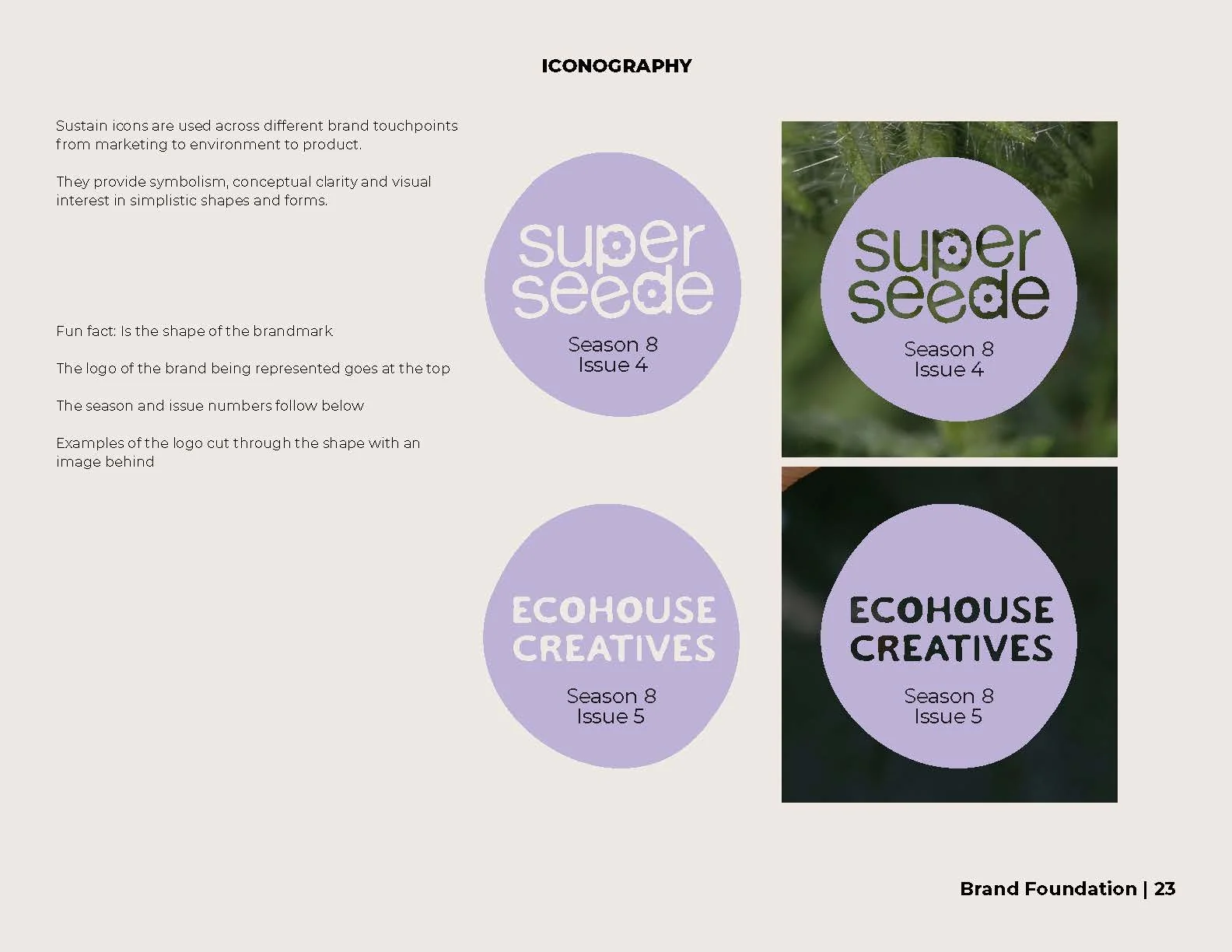 ICONOGRAPHY

Sustain icons are used across different brand touchpoints from marketing to environment to product.

They provide symbolism, conceptual clarity and visual interest in simplistic shapes and forms.

Fun fact: Is the shape of the brandmark

The logo of the brand being represented goes at the top

The season and issue numbers follow below

Examples of the logo cut through the shape with an image behind

super seede
Season 8
Issue 4

super seede
Season 8
Issue 4

ECOHOUSE CREATIVES
Season 8
Issue 5

ECOHOUSE CREATIVES
Season 8
Issue 5

Brand Foundation | 23